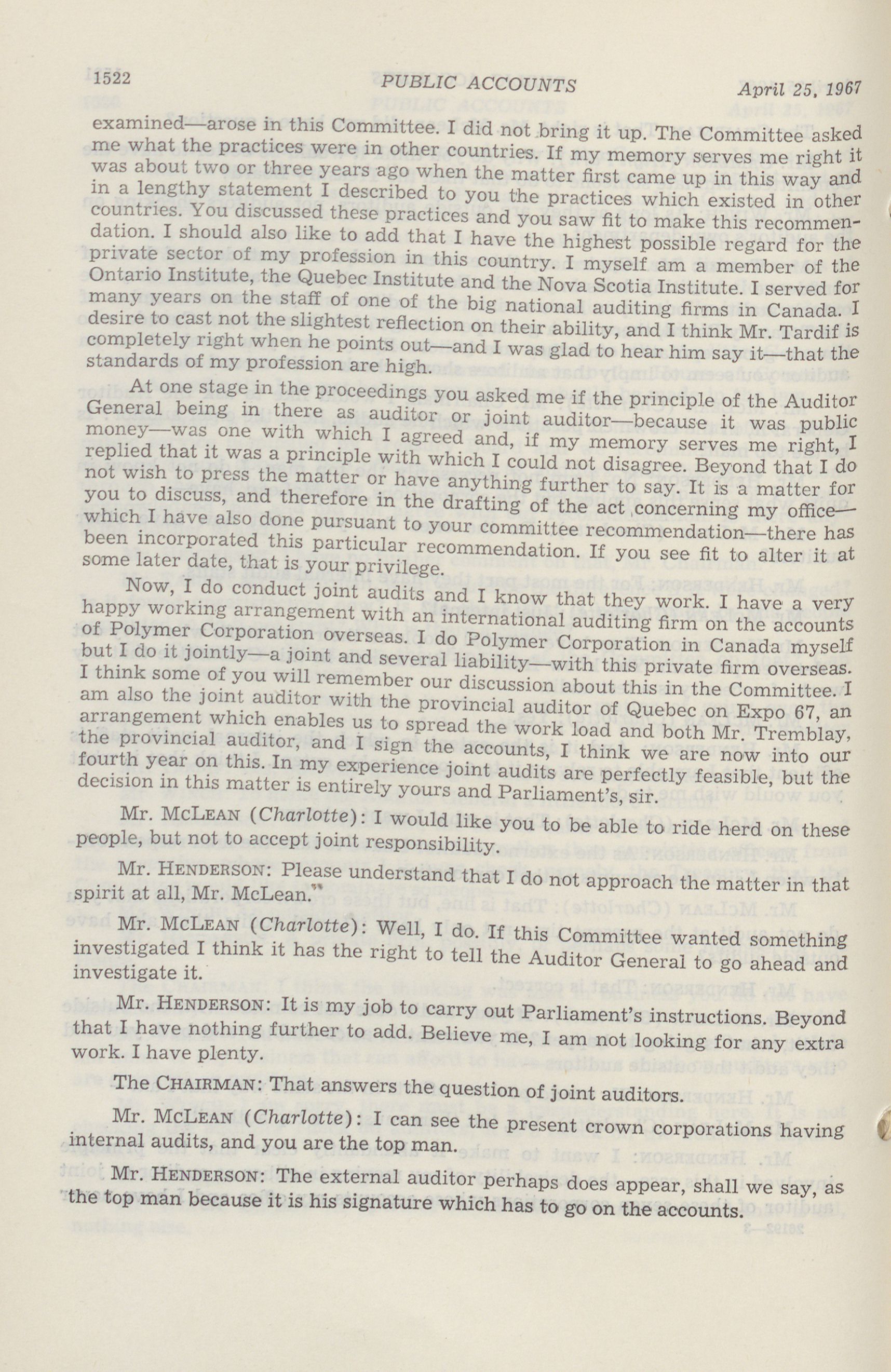 1522 PUBLIC ACCOUNTS April 25, 1967

examined—arose in this Committee. I did not bring it up. The Committee asked me what the practices were in other countries. If my memory serves me right it was about two or three years ago when the matter first came up in this way and in a lengthy statement I described to you the practices which existed in other countries. You discussed these practices and you saw fit to make this recommendation. I should also like to add that I have the highest possible regard for the private sector of my profession in this country. I myself am a member of the Ontario Institute, the Quebec Institute and the Nova Scotia Institute. I served for many years on the staff of one of the big national auditing firms in Canada. I desire to cast not the slightest reflection on their ability, and I think Mr. Tardif is completely right when he points out—and I was glad to hear him say it—that the standards of my profession are high.

At one stage in the proceedings you asked me if the principle of the Auditor General being in there as auditor or joint auditor—because it was public money—was one with which I agreed and, if my memory serves me right, I replied that it was a principle with which I could not disagree. Beyond that I do not wish to press the matter or have anything further to say. It is a matter for you to discuss, and therefore in the drafting of the act concerning my office—which I have also done pursuant to your committee recommendation—there has been incorporated this particular recommendation. If you see fit to alter it at some later date, that is your privilege.

Now, I do conduct joint audits and I know that they work. I have a very happy working arrangement with an international auditing firm on the accounts of Polymer Corporation overseas. I do Polymer Corporation in Canada myself but I do it jointly—a joint and several liability—with this private firm overseas. I think some of you will remember our discussion about this in the Committee. I am also the joint auditor with the provincial auditor of Quebec on Expo 67, an arrangement which enables us to spread the work load and both Mr. Tremblay, the provincial auditor, and I sign the accounts, I think we are now into our fourth year on this. In my experience joint audits are perfectly feasible, but the decision in this matter is entirely yours and Parliament's, sir.

Mr. McLean (Charlotte): I would like you to be able to ride herd on these people, but not to accept joint responsibility.

Mr. Henderson: Please understand that I do not approach the matter in that spirit at all, Mr. McLean.

Mr. McLean (Charlotte): Well, I do. If this Committee wanted something investigated I think it has the right to tell the Auditor General to go ahead and investigate it.

Mr. Henderson: It is my job to carry out Parliament's instructions. Beyond that I have nothing further to add. Believe me, I am not looking for any extra work. I have plenty.

The Chairman: That answers the question of joint auditors.

Mr. McLean (Charlotte): I can see the present crown corporations having internal audits, and you are the top man.

Mr. Henderson: The external auditor perhaps does appear, shall we say, as the top man because it is his signature which has to go on the accounts.